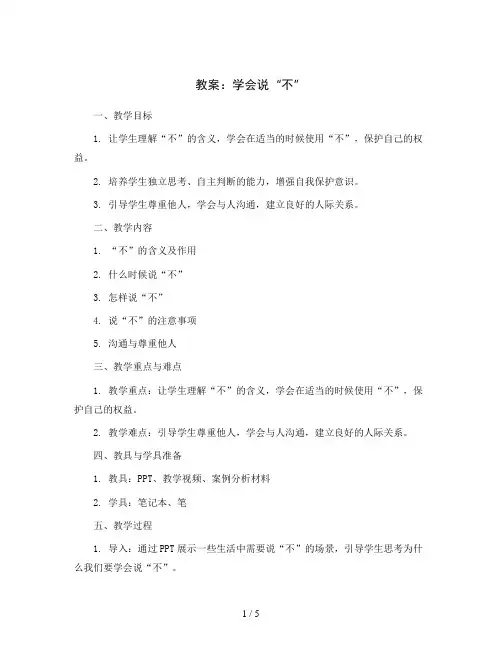 教案：学会说“不”

一、教学目标

1. 让学生理解“不”的含义，学会在适当的时候使用“不”，保护自己的权益。

2. 培养学生独立思考、自主判断的能力，增强自我保护意识。

3. 引导学生尊重他人，学会与人沟通，建立良好的人际关系。

二、教学内容

1. “不”的含义及作用

2. 什么时候说“不”

3. 怎样说“不”

4. 说“不”的注意事项

5. 沟通与尊重他人

三、教学重点与难点

1. 教学重点：让学生理解“不”的含义，学会在适当的时候使用“不”，保护自己的权益。

2. 教学难点：引导学生尊重他人，学会与人沟通，建立良好的人际关系。

四、教具与学具准备

1. 教具：PPT、教学视频、案例分析材料

2. 学具：笔记本、笔

五、教学过程

1. 导入：通过PPT展示一些生活中需要说“不”的场景，引导学生思考为什么我们要学会说“不”。

1 / 5